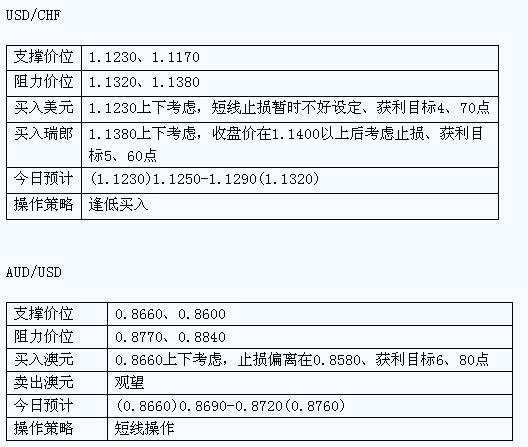 USD/CHF

| 支撑价位 | 1.1230、1.1170 |
|---|---|
| 阻力价位 | 1.1320、1.1380 |
| 买入美元 | 1.1230上下考虑，短线止损暂时不好设定、获利目标4、70点 |
| 买入瑞郎 | 1.1380上下考虑，收盘价在1.1400以上后考虑止损、获利目标5、60点 |
| 今日预计 | (1.1230)1.1250-1.1290(1.1320) |
| 操作策略 | 逢低买入 |

AUD/USD

| 支撑价位 | 0.8660、0.8600 |
|---|---|
| 阻力价位 | 0.8770、0.8840 |
| 买入澳元 | 0.8660上下考虑，止损偏离在0.8580、获利目标6、80点 |
| 卖出澳元 | 观望 |
| 今日预计 | (0.8660)0.8690-0.8720(0.8760) |
| 操作策略 | 短线操作 |